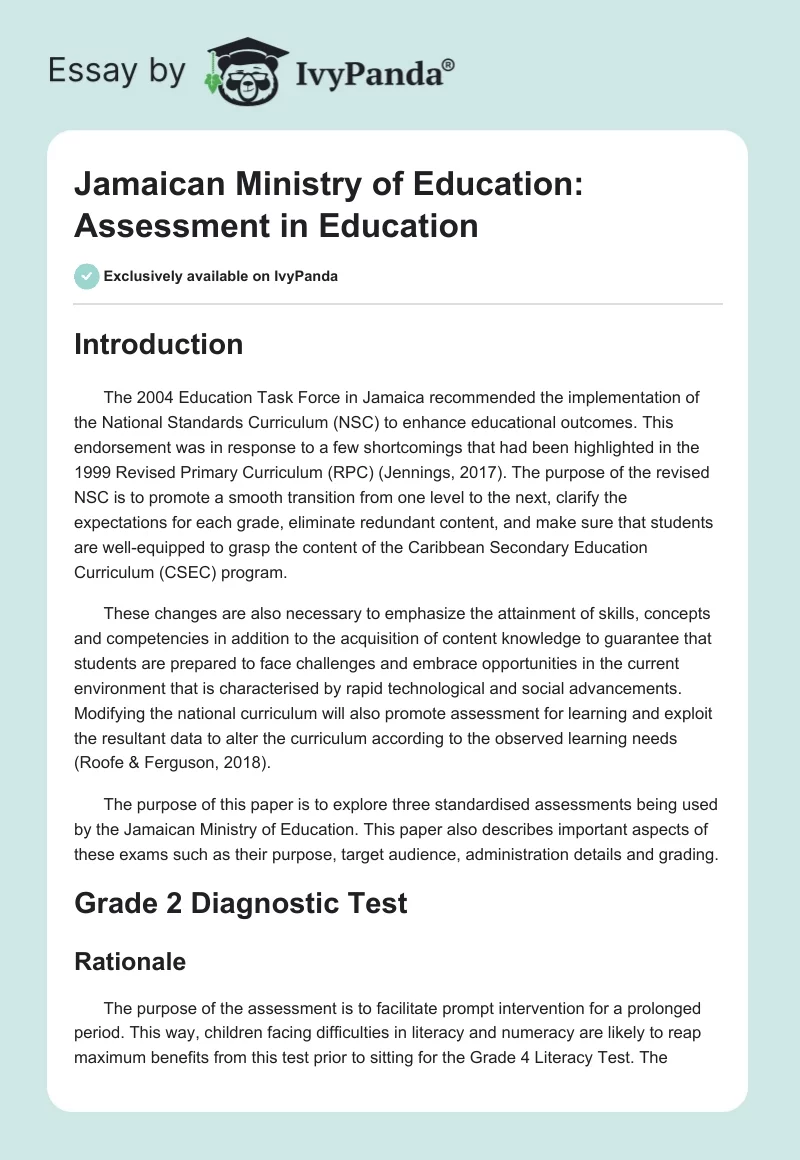 Essay by IvyPanda®

Jamaican Ministry of Education: Assessment in Education

Exclusively available on IvyPanda

Introduction

The 2004 Education Task Force in Jamaica recommended the implementation of the National Standards Curriculum (NSC) to enhance educational outcomes. This endorsement was in response to a few shortcomings that had been highlighted in the 1999 Revised Primary Curriculum (RPC) (Jennings, 2017). The purpose of the revised NSC is to promote a smooth transition from one level to the next, clarify the expectations for each grade, eliminate redundant content, and make sure that students are well-equipped to grasp the content of the Caribbean Secondary Education Curriculum (CSEC) program.

These changes are also necessary to emphasize the attainment of skills, concepts and competencies in addition to the acquisition of content knowledge to guarantee that students are prepared to face challenges and embrace opportunities in the current environment that is characterised by rapid technological and social advancements. Modifying the national curriculum will also promote assessment for learning and exploit the resultant data to alter the curriculum according to the observed learning needs (Roofe & Ferguson, 2018).

The purpose of this paper is to explore three standardised assessments being used by the Jamaican Ministry of Education. This paper also describes important aspects of these exams such as their purpose, target audience, administration details and grading.

Grade 2 Diagnostic Test

Rationale

The purpose of the assessment is to facilitate prompt intervention for a prolonged period. This way, children facing difficulties in literacy and numeracy are likely to reap maximum benefits from this test prior to sitting for the Grade 4 Literacy Test. The